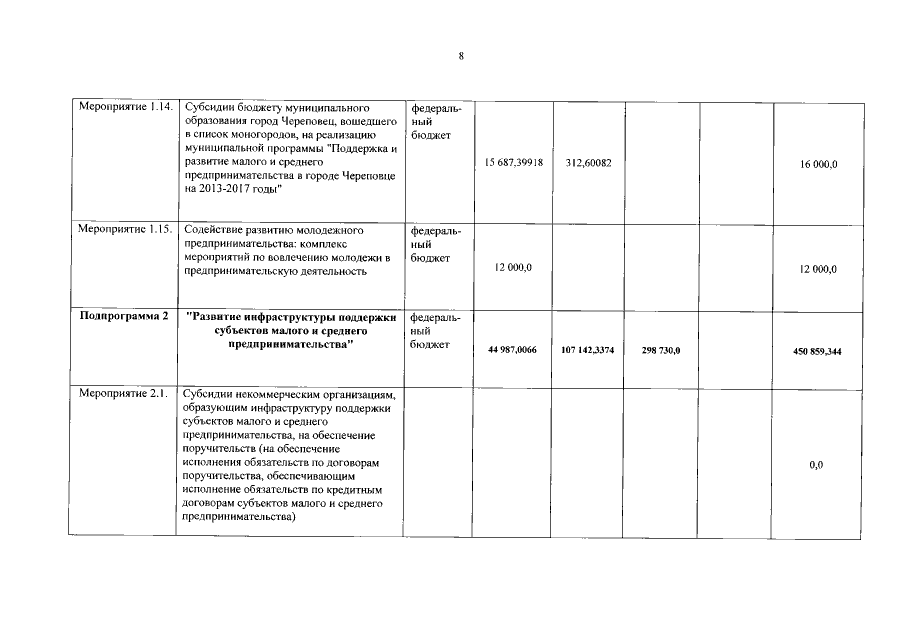 8

| | | | | | | | |
|---|---|---|---|---|---|---|---|
| Мероприятие 1.14. | Субсидии бюджету муниципального образования город Череповец, вошедшего в список моногородов, на реализацию муниципальной программы "Поддержка и развитие малого и среднего предпринимательства в городе Череповце на 2013-2017 годы" | федеральный бюджет | 15 687,39918 | 312,60082 | | | 16 000,0 |
| Мероприятие 1.15. | Содействие развитию молодежного предпринимательства: комплекс мероприятий по вовлечению молодежи в предпринимательскую деятельность | федеральный бюджет | 12 000,0 | | | | 12 000,0 |
| **Подпрограмма 2** | **"Развитие инфраструктуры поддержки субъектов малого и среднего предпринимательства"** | федеральный бюджет | **44 987,0066** | **107 142,3374** | **298 730,0** | | **450 859,344** |
| Мероприятие 2.1. | Субсидии некоммерческим организациям, образующим инфраструктуру поддержки субъектов малого и среднего предпринимательства, на обеспечение поручительств (на обеспечение исполнения обязательств по договорам поручительства, обеспечивающим исполнение обязательств по кредитным договорам субъектов малого и среднего предпринимательства) | | | | | | 0,0 |